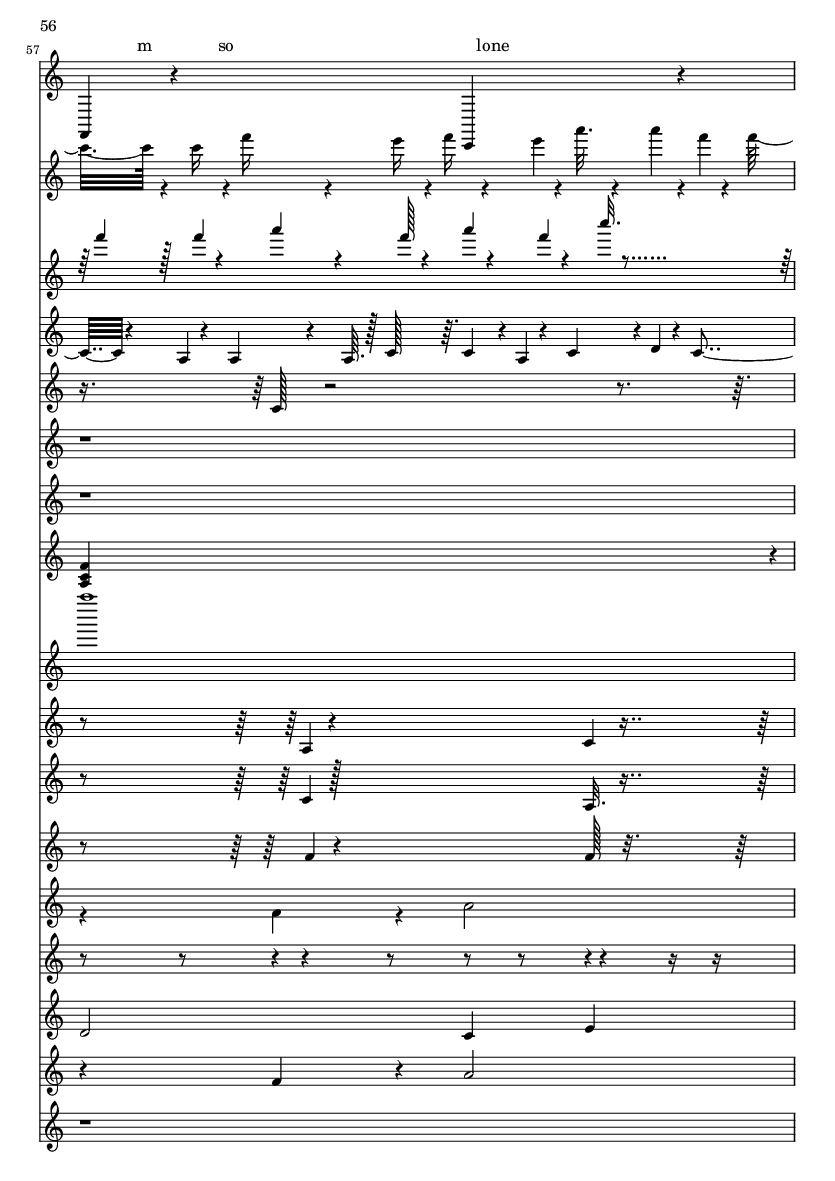 56

57

m so lone